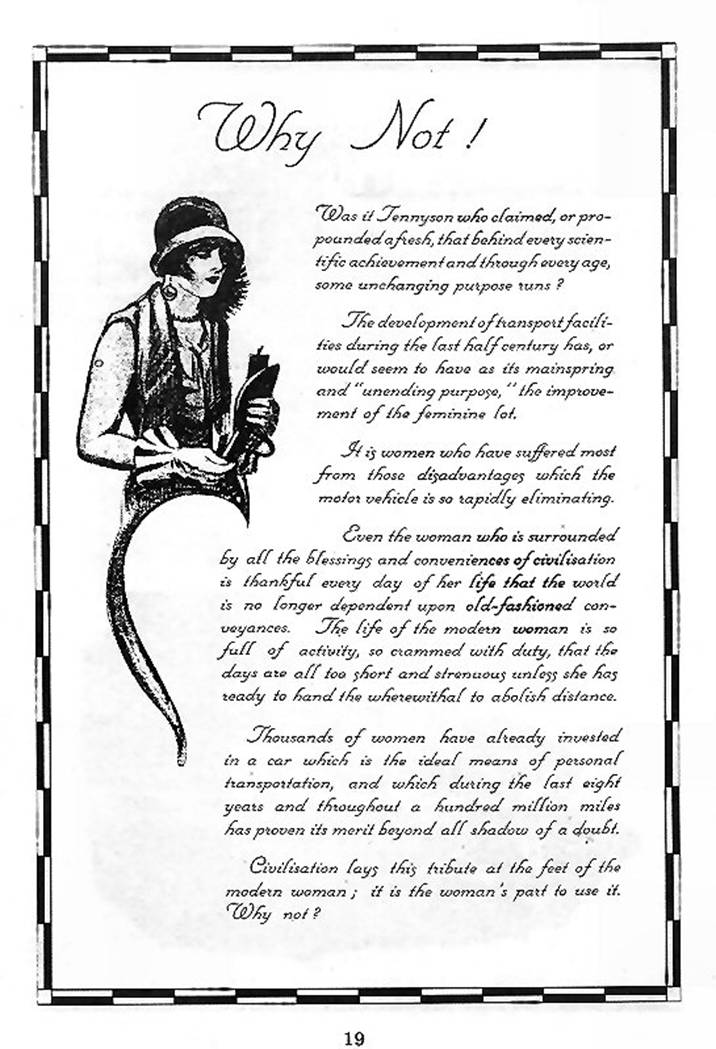 Why Not!

Was it Tennyson who claimed, or propounded afresh, that behind every scientific achievement and through every age, some unchanging purpose runs?

The development of transport facilities during the last half century has, or would seem to have as its mainspring and "unending purpose," the improvement of the feminine lot.

It is women who have suffered most from those disadvantages which the motor vehicle is so rapidly eliminating.

Even the woman who is surrounded by all the blessings and conveniences of civilisation is thankful every day of her life that the world is no longer dependent upon old-fashioned conveyances. The life of the modern woman is so full of activity, so crammed with duty, that the days are all too short and strenuous unless she has ready to hand the wherewithal to abolish distance.

Thousands of women have already invested in a car which is the ideal means of personal transportation, and which during the last eight years and throughout a hundred million miles has proven its merit beyond all shadow of a doubt.

Civilisation lays this tribute at the feet of the modern woman; it is the woman's part to use it. Why not?

19